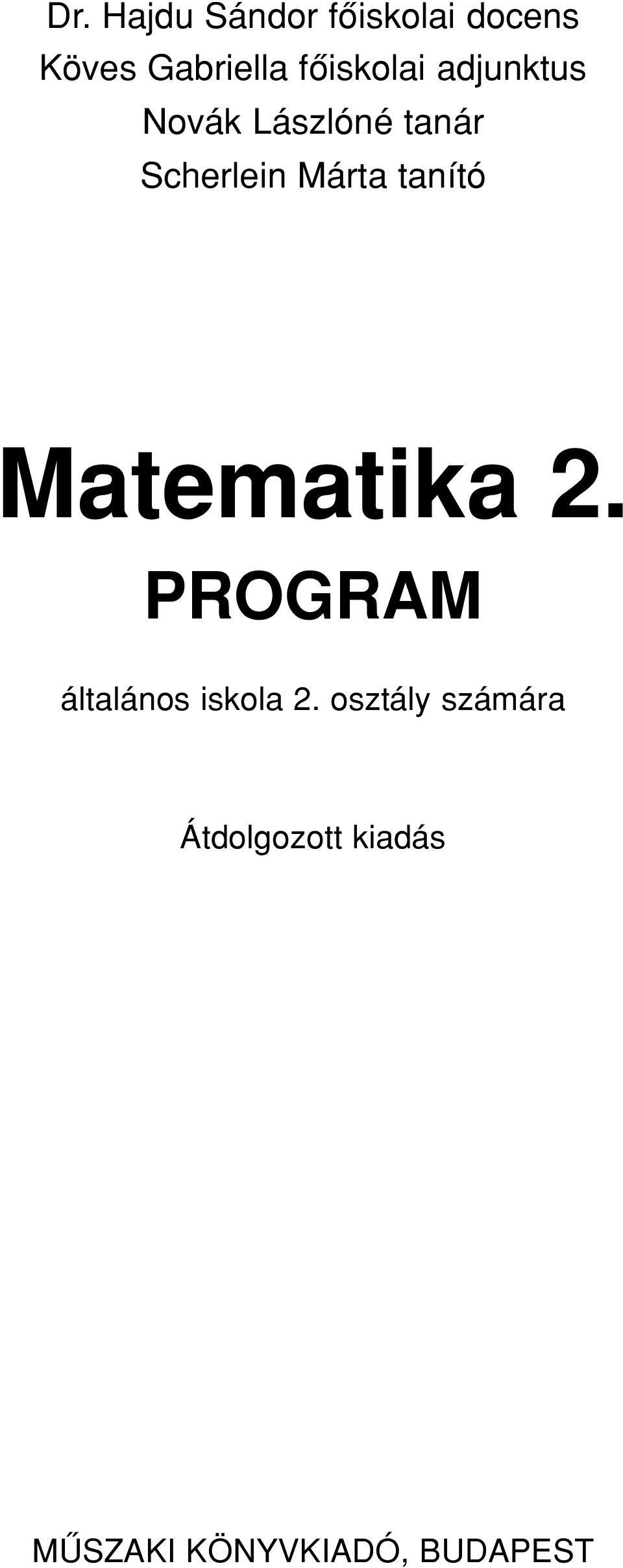 Dr. Hajdu Sándor főiskolai docens
Köves Gabriella főiskolai adjunktus
Novák Lászlóné tanár
Scherlein Márta tanító

Matematika 2.
PROGRAM

általános iskola 2. osztály számára

Átdolgozott kiadás

MŰSZAKI KÖNYVKIADÓ, BUDAPEST